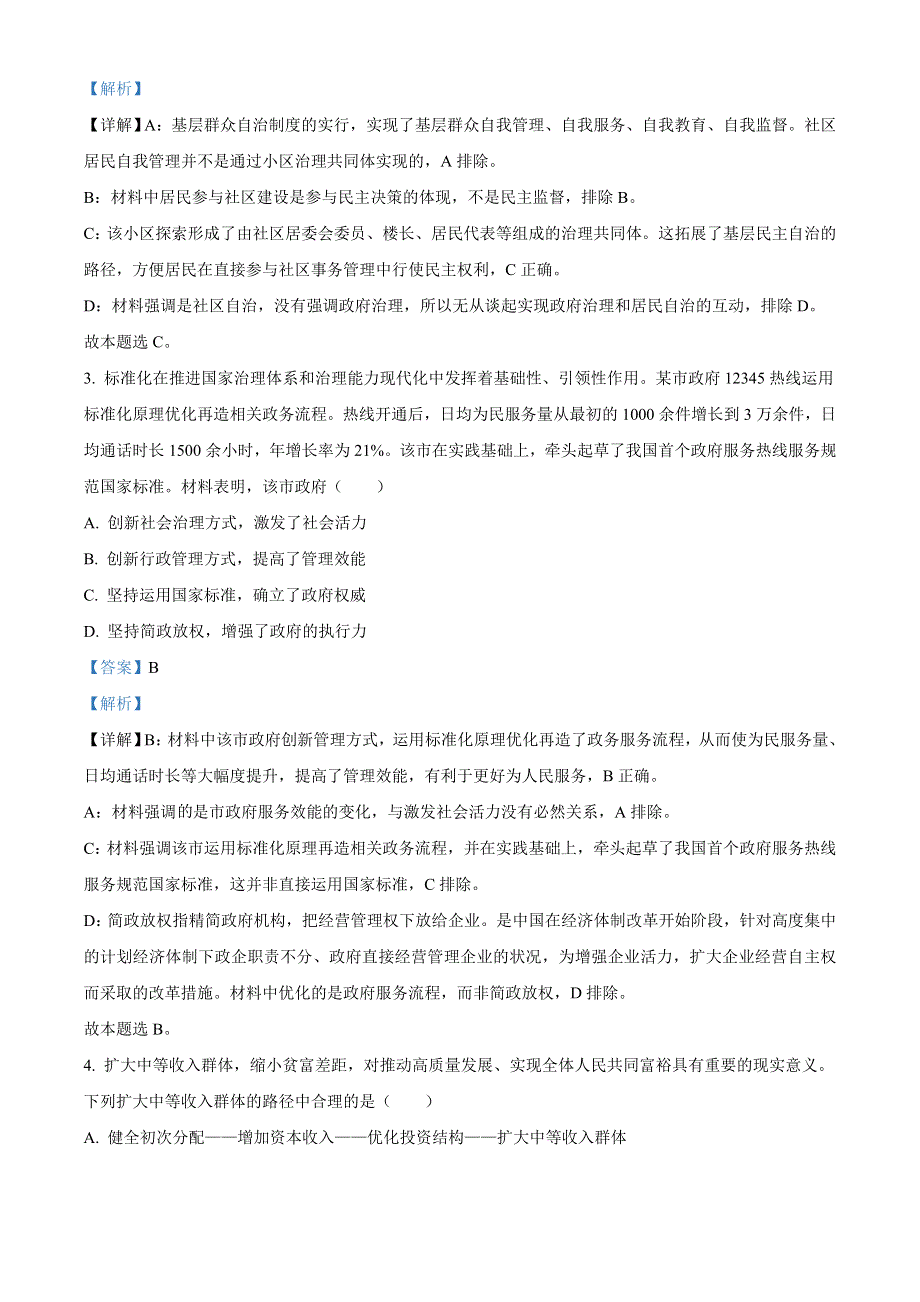 【解析】

【详解】A：基层群众自治制度的实行，实现了基层群众自我管理、自我服务、自我教育、自我监督。社区居民自我管理并不是通过小区治理共同体实现的，A 排除。

B：材料中居民参与社区建设是参与民主决策的体现，不是民主监督，排除 B。

C：该小区探索形成了由社区居委会委员、楼长、居民代表等组成的治理共同体。这拓展了基层民主自治的路径，方便居民在直接参与社区事务管理中行使民主权利，C 正确。

D：材料强调是社区自治，没有强调政府治理，所以无从谈起实现政府治理和居民自治的互动，排除 D。

故本题选 C。

3. 标准化在推进国家治理体系和治理能力现代化中发挥着基础性、引领性作用。某市政府 12345 热线运用标准化原理优化再造相关政务流程。热线开通后，日均为民服务量从最初的 1000 余件增长到 3 万余件，日均通话时长 1500 余小时，年增长率为 21%。该市在实践基础上，牵头起草了我国首个政府服务热线服务规范国家标准。材料表明，该市政府（　　）

A. 创新社会治理方式，激发了社会活力

B. 创新行政管理方式，提高了管理效能

C. 坚持运用国家标准，确立了政府权威

D. 坚持简政放权，增强了政府的执行力

【答案】B

【解析】

【详解】B：材料中该市政府创新管理方式，运用标准化原理优化再造了政务服务流程，从而使为民服务量、日均通话时长等大幅度提升，提高了管理效能，有利于更好为人民服务，B 正确。

A：材料强调的是市政府服务效能的变化，与激发社会活力没有必然关系，A 排除。

C：材料强调该市运用标准化原理再造相关政务流程，并在实践基础上，牵头起草了我国首个政府服务热线服务规范国家标准，这并非直接运用国家标准，C 排除。

D：简政放权指精简政府机构，把经营管理权下放给企业。是中国在经济体制改革开始阶段，针对高度集中的计划经济体制下政企职责不分、政府直接经营管理企业的状况，为增强企业活力，扩大企业经营自主权而采取的改革措施。材料中优化的是政府服务流程，而非简政放权，D 排除。

故本题选 B。

4. 扩大中等收入群体，缩小贫富差距，对推动高质量发展、实现全体人民共同富裕具有重要的现实意义。下列扩大中等收入群体的路径中合理的是（　　）

A. 健全初次分配——增加资本收入——优化投资结构——扩大中等收入群体